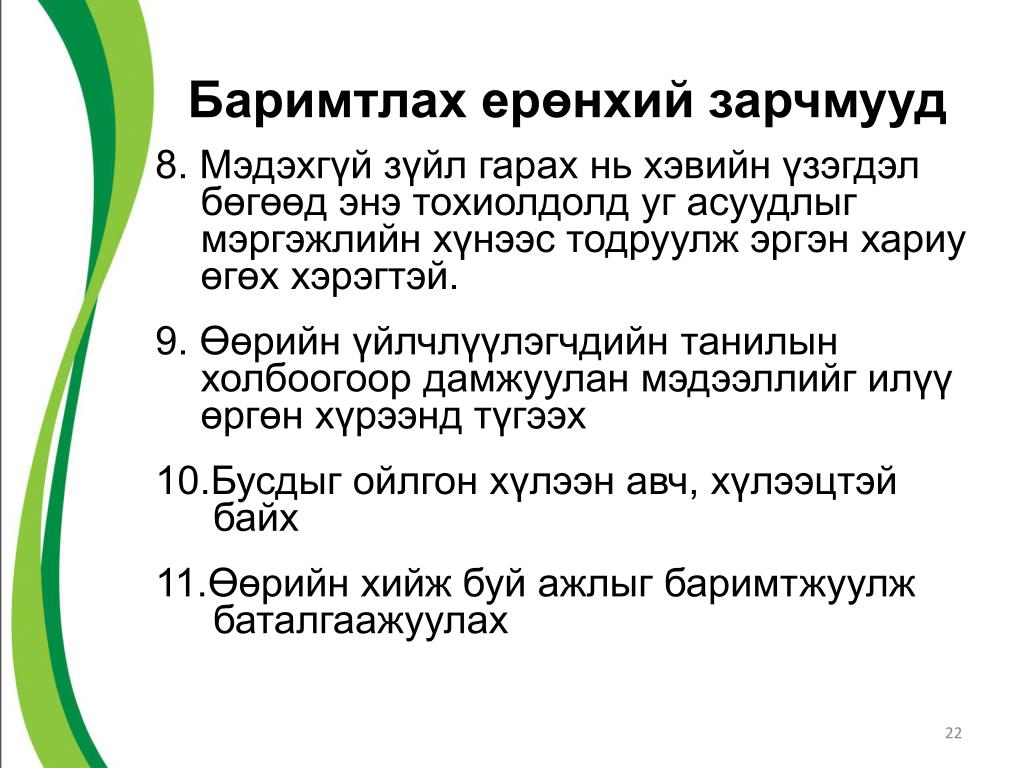 Баримтлах ерөнхий зарчмууд

8. Мэдэхгүй зүйл гарах нь хэвийн үзэгдэл бөгөөд энэ тохиолдолд уг асуудлыг мэргэжлийн хүнээс тодруулж эргэн хариу өгөх хэрэгтэй.

9. Өөрийн үйлчлүүлэгчдийн танилын холбоогоор дамжуулан мэдээллийг илүү өргөн хүрээнд түгээх

10.Бусдыг ойлгон хүлээн авч, хүлээцтэй байх

11.Өөрийн хийж буй ажлыг баримтжуулж баталгаажуулах

22